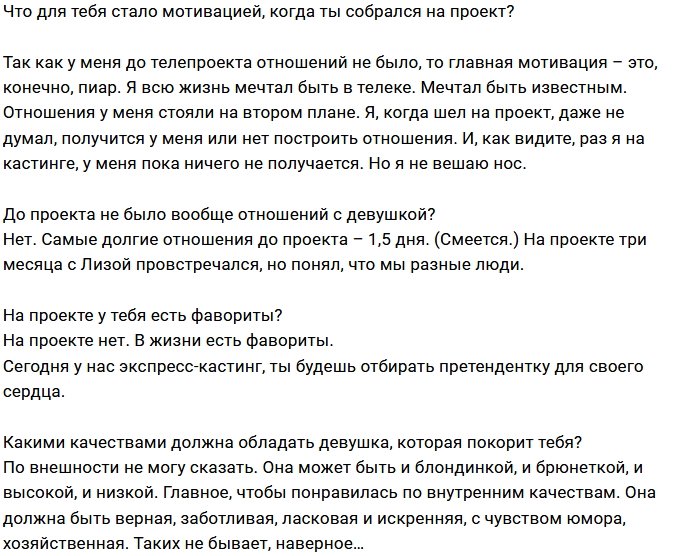 Что для тебя стало мотивацией, когда ты собрался на проект?

Так как у меня до телепроекта отношений не было, то главная мотивация – это, конечно, пиар. Я всю жизнь мечтал быть в телеке. Мечтал быть известным. Отношения у меня стояли на втором плане. Я, когда шел на проект, даже не думал, получится у меня или нет построить отношения. И, как видите, раз я на кастинге, у меня пока ничего не получается. Но я не вешаю нос.

До проекта не было вообще отношений с девушкой?
Нет. Самые долгие отношения до проекта – 1,5 дня. (Смеется.) На проекте три месяца с Лизой провстречался, но понял, что мы разные люди.

На проекте у тебя есть фавориты?
На проекте нет. В жизни есть фавориты.
Сегодня у нас экспресс-кастинг, ты будешь отбирать претендентку для своего сердца.

Какими качествами должна обладать девушка, которая покорит тебя?
По внешности не могу сказать. Она может быть и блондинкой, и брюнеткой, и высокой, и низкой. Главное, чтобы понравилась по внутренним качествам. Она должна быть верная, заботливая, ласковая и искренняя, с чувством юмора, хозяйственная. Таких не бывает, наверное…